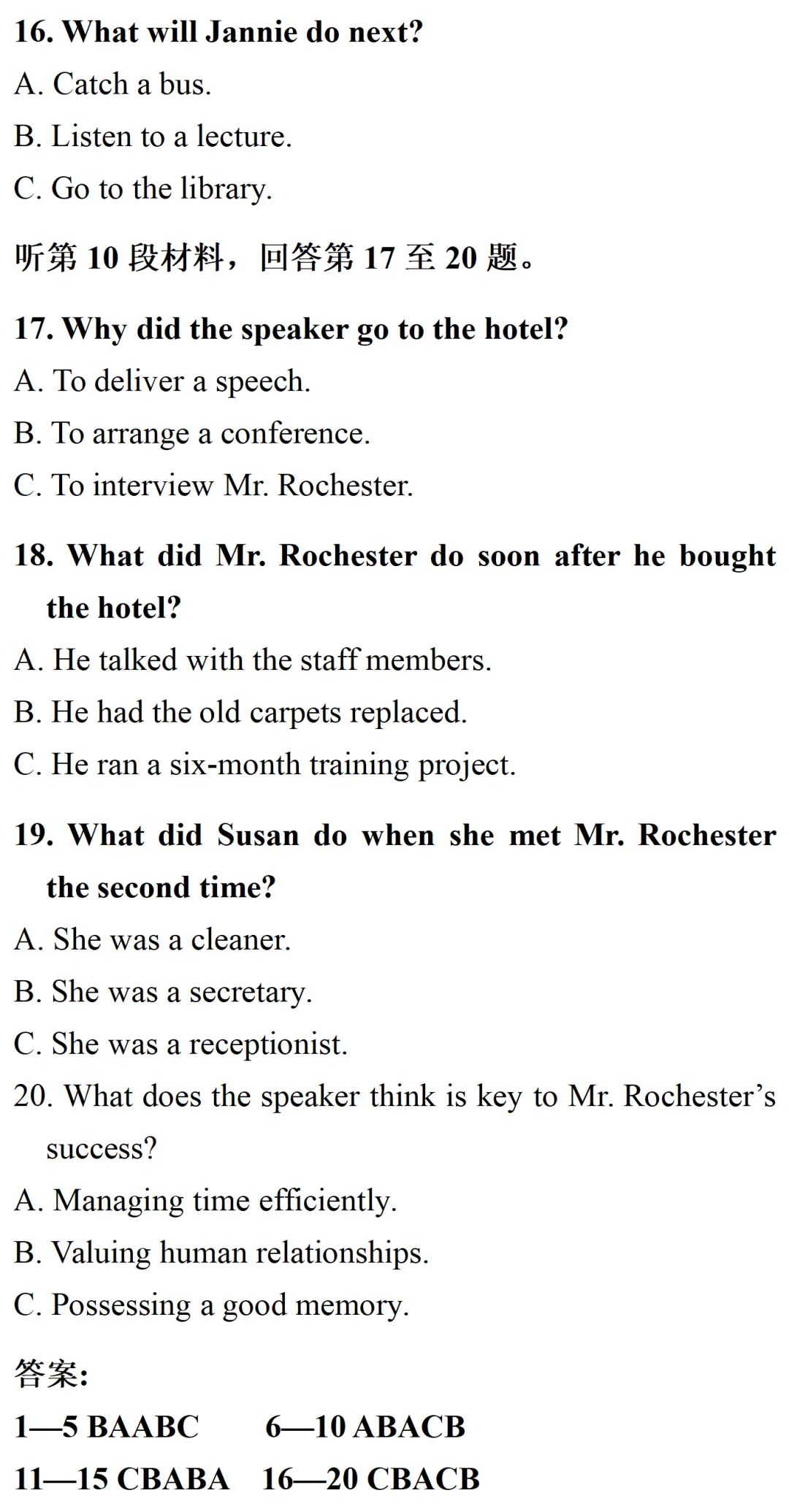 16. What will Jannie do next?

A. Catch a bus.

B. Listen to a lecture.

C. Go to the library.

听第 10 段材料，回答第 17 至 20 题。

17. Why did the speaker go to the hotel?

A. To deliver a speech.

B. To arrange a conference.

C. To interview Mr. Rochester.

18. What did Mr. Rochester do soon after he bought the hotel?

A. He talked with the staff members.

B. He had the old carpets replaced.

C. He ran a six-month training project.

19. What did Susan do when she met Mr. Rochester the second time?

A. She was a cleaner.

B. She was a secretary.

C. She was a receptionist.

20. What does the speaker think is key to Mr. Rochester's success?

A. Managing time efficiently.

B. Valuing human relationships.

C. Possessing a good memory.

答案:

1—5 BAABC 6—10 ABACB

11—15 CBABA 16—20 CBACB